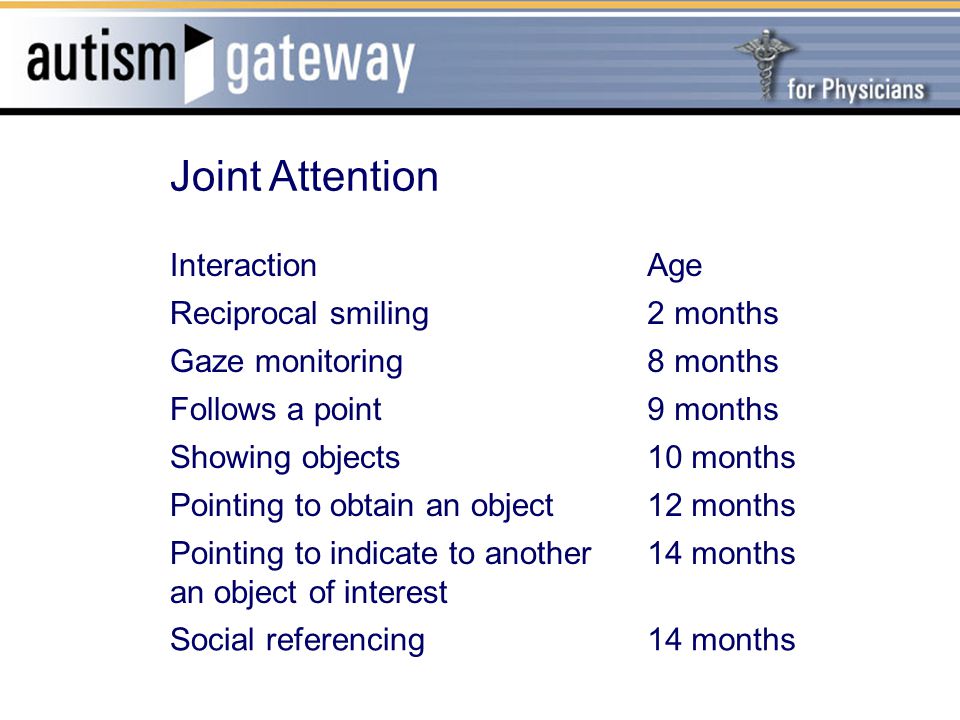 autism gateway

for Physicians

Joint Attention

| Interaction | Age |
|---|---|
| Reciprocal smiling | 2 months |
| Gaze monitoring | 8 months |
| Follows a point | 9 months |
| Showing objects | 10 months |
| Pointing to obtain an object | 12 months |
| Pointing to indicate to another an object of interest | 14 months |
| Social referencing | 14 months |